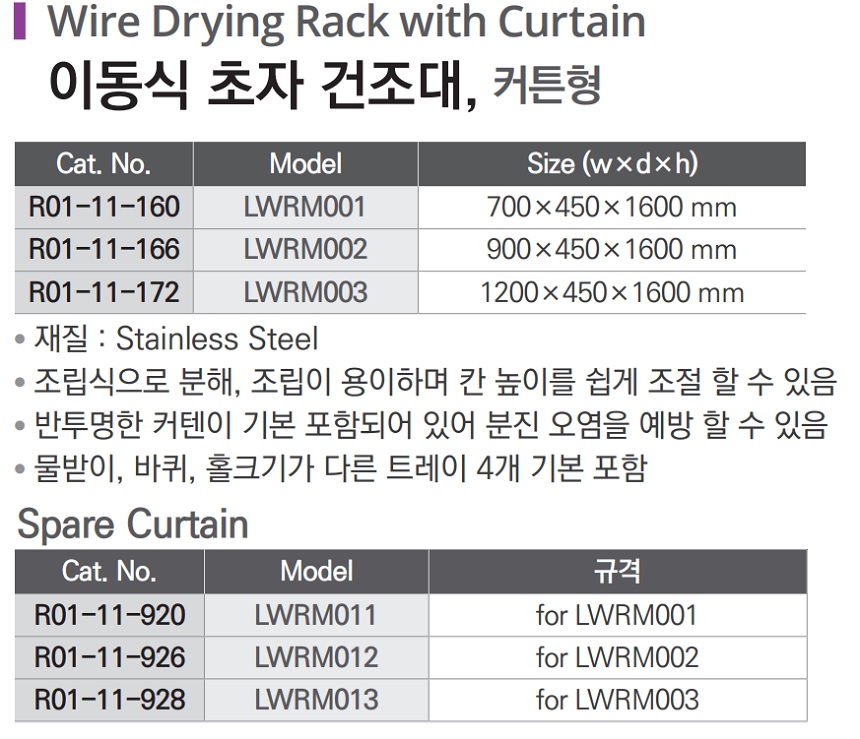 Wire Drying Rack with Curtain
이동식 초자 건조대, 커튼형

| Cat. No. | Model | Size (w×d×h) |
|---|---|---|
| R01-11-160 | LWRM001 | 700×450×1600 mm |
| R01-11-166 | LWRM002 | 900×450×1600 mm |
| R01-11-172 | LWRM003 | 1200×450×1600 mm |

• 재질 : Stainless Steel
• 조립식으로 분해, 조립이 용이하며 칸 높이를 쉽게 조절 할 수 있음
• 반투명한 커텐이 기본 포함되어 있어 분진 오염을 예방 할 수 있음
• 물받이, 바퀴, 홀크기가 다른 트레이 4개 기본 포함

Spare Curtain

| Cat. No. | Model | 규격 |
|---|---|---|
| R01-11-920 | LWRM011 | for LWRM001 |
| R01-11-926 | LWRM012 | for LWRM002 |
| R01-11-928 | LWRM013 | for LWRM003 |